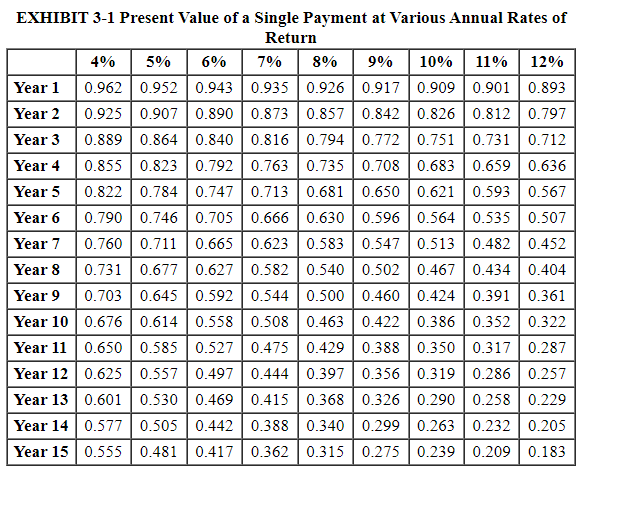 EXHIBIT 3-1 Present Value of a Single Payment at Various Annual Rates of Return

| | 4% | 5% | 6% | 7% | 8% | 9% | 10% | 11% | 12% |
|---|---|---|---|---|---|---|---|---|---|
| Year 1 | 0.962 | 0.952 | 0.943 | 0.935 | 0.926 | 0.917 | 0.909 | 0.901 | 0.893 |
| Year 2 | 0.925 | 0.907 | 0.890 | 0.873 | 0.857 | 0.842 | 0.826 | 0.812 | 0.797 |
| Year 3 | 0.889 | 0.864 | 0.840 | 0.816 | 0.794 | 0.772 | 0.751 | 0.731 | 0.712 |
| Year 4 | 0.855 | 0.823 | 0.792 | 0.763 | 0.735 | 0.708 | 0.683 | 0.659 | 0.636 |
| Year 5 | 0.822 | 0.784 | 0.747 | 0.713 | 0.681 | 0.650 | 0.621 | 0.593 | 0.567 |
| Year 6 | 0.790 | 0.746 | 0.705 | 0.666 | 0.630 | 0.596 | 0.564 | 0.535 | 0.507 |
| Year 7 | 0.760 | 0.711 | 0.665 | 0.623 | 0.583 | 0.547 | 0.513 | 0.482 | 0.452 |
| Year 8 | 0.731 | 0.677 | 0.627 | 0.582 | 0.540 | 0.502 | 0.467 | 0.434 | 0.404 |
| Year 9 | 0.703 | 0.645 | 0.592 | 0.544 | 0.500 | 0.460 | 0.424 | 0.391 | 0.361 |
| Year 10 | 0.676 | 0.614 | 0.558 | 0.508 | 0.463 | 0.422 | 0.386 | 0.352 | 0.322 |
| Year 11 | 0.650 | 0.585 | 0.527 | 0.475 | 0.429 | 0.388 | 0.350 | 0.317 | 0.287 |
| Year 12 | 0.625 | 0.557 | 0.497 | 0.444 | 0.397 | 0.356 | 0.319 | 0.286 | 0.257 |
| Year 13 | 0.601 | 0.530 | 0.469 | 0.415 | 0.368 | 0.326 | 0.290 | 0.258 | 0.229 |
| Year 14 | 0.577 | 0.505 | 0.442 | 0.388 | 0.340 | 0.299 | 0.263 | 0.232 | 0.205 |
| Year 15 | 0.555 | 0.481 | 0.417 | 0.362 | 0.315 | 0.275 | 0.239 | 0.209 | 0.183 |